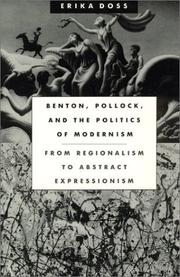 ERIKA DOSS

BENTON, POLLOCK, AND THE POLITICS OF MODERNISM

FROM REGIONALISM TO ABSTRACT EXPRESSIONISM